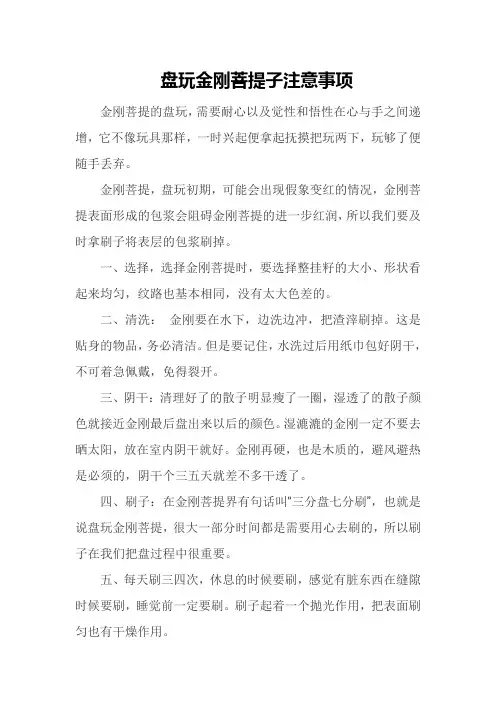 盘玩金刚菩提子注意事项

金刚菩提的盘玩，需要耐心以及觉性和悟性在心与手之间递增，它不像玩具那样，一时兴起便拿起抚摸把玩两下，玩够了便随手丢弃。

金刚菩提，盘玩初期，可能会出现假象变红的情况，金刚菩提表面形成的包浆会阻碍金刚菩提的进一步红润，所以我们要及时拿刷子将表层的包浆刷掉。

一、选择，选择金刚菩提时，要选择整挂籽的大小、形状看起来均匀，纹路也基本相同，没有太大色差的。

二、清洗： 金刚要在水下，边洗边冲，把渣滓刷掉。这是贴身的物品，务必清洁。但是要记住，水洗过后用纸巾包好阴干，不可着急佩戴，免得裂开。

三、阴干：清理好了的散子明显瘦了一圈，湿透了的散子颜色就接近金刚最后盘出来以后的颜色。湿漉漉的金刚一定不要去晒太阳，放在室内阴干就好。金刚再硬，也是木质的，避风避热是必须的，阴干个三五天就差不多干透了。

四、刷子：在金刚菩提界有句话叫"三分盘七分刷"，也就是说盘玩金刚菩提，很大一部分时间都是需要用心去刷的，所以刷子在我们把盘过程中很重要。

五、每天刷三四次，休息的时候要刷，感觉有脏东西在缝隙时候要刷，睡觉前一定要刷。刷子起着一个抛光作用，把表面刷匀也有干燥作用。